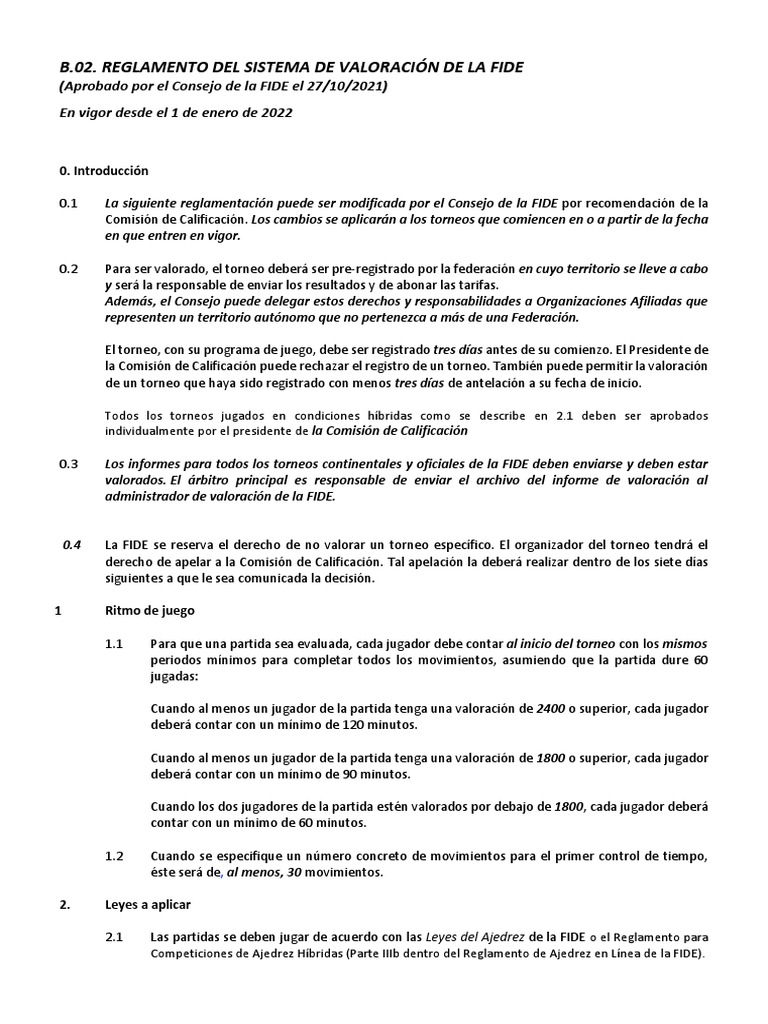 B.02. REGLAMENTO DEL SISTEMA DE VALORACIÓN DE LA FIDE
(Aprobado por el Consejo de la FIDE el 27/10/2021)

En vigor desde el 1 de enero de 2022

0. Introducción

0.1 La siguiente reglamentación puede ser modificada por el Consejo de la FIDE por recomendación de la Comisión de Calificación. Los cambios se aplicarán a los torneos que comiencen en o a partir de la fecha en que entren en vigor.

0.2 Para ser valorado, el torneo deberá ser pre-registrado por la federación en cuyo territorio se lleve a cabo y será la responsable de enviar los resultados y de abonar las tarifas.
Además, el Consejo puede delegar estos derechos y responsabilidades a Organizaciones Afiliadas que representen un territorio autónomo que no pertenezca a más de una Federación.

El torneo, con su programa de juego, debe ser registrado tres días antes de su comienzo. El Presidente de la Comisión de Calificación puede rechazar el registro de un torneo. También puede permitir la valoración de un torneo que haya sido registrado con menos tres días de antelación a su fecha de inicio.

Todos los torneos jugados en condiciones híbridas como se describe en 2.1 deben ser aprobados individualmente por el presidente de la Comisión de Calificación

0.3 Los informes para todos los torneos continentales y oficiales de la FIDE deben enviarse y deben estar valorados. El árbitro principal es responsable de enviar el archivo del informe de valoración al administrador de valoración de la FIDE.

0.4 La FIDE se reserva el derecho de no valorar un torneo específico. El organizador del torneo tendrá el derecho de apelar a la Comisión de Calificación. Tal apelación la deberá realizar dentro de los siete días siguientes a que le sea comunicada la decisión.

1 Ritmo de juego

1.1 Para que una partida sea evaluada, cada jugador debe contar al inicio del torneo con los mismos periodos mínimos para completar todos los movimientos, asumiendo que la partida dure 60 jugadas:

Cuando al menos un jugador de la partida tenga una valoración de 2400 o superior, cada jugador deberá contar con un mínimo de 120 minutos.

Cuando al menos un jugador de la partida tenga una valoración de 1800 o superior, cada jugador deberá contar con un mínimo de 90 minutos.

Cuando los dos jugadores de la partida estén valorados por debajo de 1800, cada jugador deberá contar con un mínimo de 60 minutos.

1.2 Cuando se especifique un número concreto de movimientos para el primer control de tiempo, éste será de, al menos, 30 movimientos.

2. Leyes a aplicar

2.1 Las partidas se deben jugar de acuerdo con las Leyes del Ajedrez de la FIDE o el Reglamento para Competiciones de Ajedrez Híbridas (Parte IIIb dentro del Reglamento de Ajedrez en Línea de la FIDE).